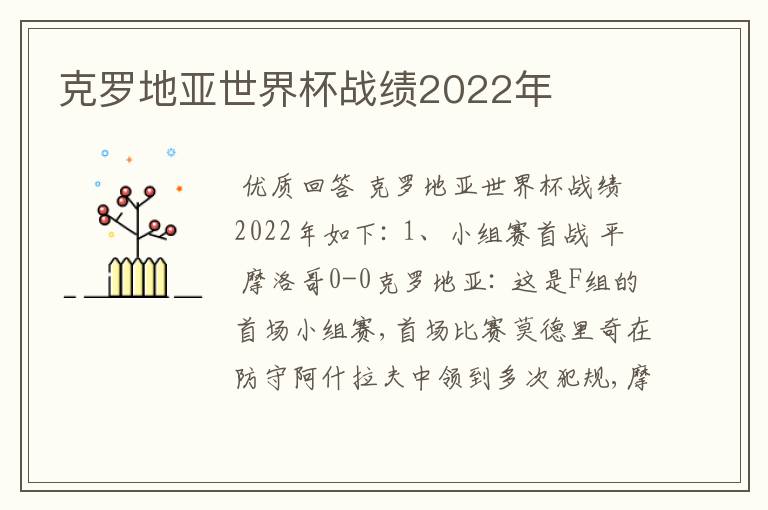 克罗地亚世界杯战绩2022年

优质回答 克罗地亚世界杯战绩2022年如下：1、小组赛首战 平 摩洛哥0-0克罗地亚：这是F组的首场小组赛，首场比赛莫德里奇在防守阿什拉夫中领到多次犯规，摩